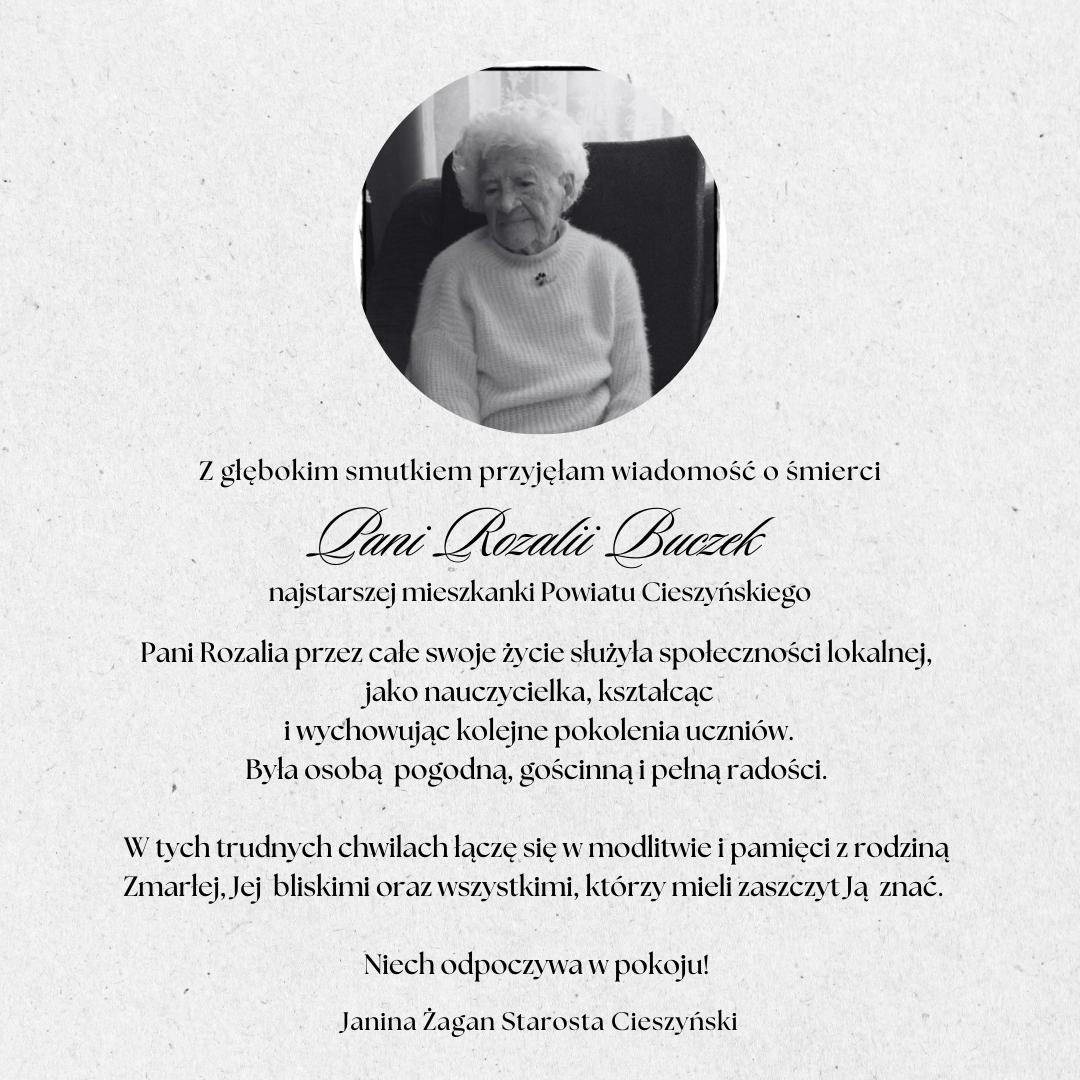 Z głębokim smutkiem przyjęłam wiadomość o śmierci

Pani Rozalii Buczek

najstarszej mieszkanki Powiatu Cieszyńskiego

Pani Rozalia przez całe swoje życie służyła społeczności lokalnej, jako nauczycielka, kształcąc i wychowując kolejne pokolenia uczniów. Była osobą pogodną, gościnną i pełną radości.

W tych trudnych chwilach łączę się w modlitwie i pamięci z rodziną Zmarłej, Jej bliskimi oraz wszystkimi, którzy mieli zaszczyt Ją znać.

Niech odpoczywa w pokoju!

Janina Żagan Starosta Cieszyński